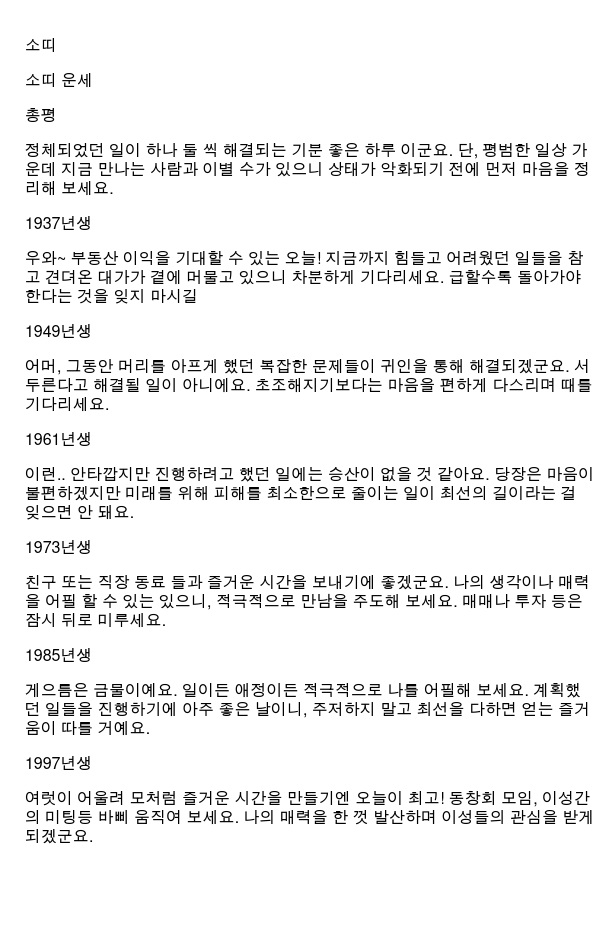 소띠

소띠 운세

총평

정체되었던 일이 하나 둘 씩 해결되는 기분 좋은 하루 이군요. 단, 평범한 일상 가운데 지금 만나는 사람과 이별 수가 있으니 상태가 악화되기 전에 먼저 마음을 정리해 보세요.

1937년생

우와~ 부동산 이익을 기대할 수 있는 오늘! 지금까지 힘들고 어려웠던 일들을 참고 견뎌온 대가가 곁에 머물고 있으니 차분하게 기다리세요. 급할수록 돌아가야 한다는 것을 잊지 마시길

1949년생

어머, 그동안 머리를 아프게 했던 복잡한 문제들이 귀인을 통해 해결되겠군요. 서두른다고 해결될 일이 아니에요. 초조해지기보다는 마음을 편하게 다스리며 때를 기다리세요.

1961년생

이런.. 안타깝지만 진행하려고 했던 일에는 승산이 없을 것 같아요. 당장은 마음이 불편하겠지만 미래를 위해 피해를 최소한으로 줄이는 일이 최선의 길이라는 걸 잊으면 안 돼요.

1973년생

친구 또는 직장 동료 들과 즐거운 시간을 보내기에 좋겠군요. 나의 생각이나 매력을 어필 할 수 있는 있으니, 적극적으로 만남을 주도해 보세요. 매매나 투자 등은 잠시 뒤로 미루세요.

1985년생

게으름은 금물이예요. 일이든 애정이든 적극적으로 나를 어필해 보세요. 계획했던 일들을 진행하기에 아주 좋은 날이니, 주저하지 말고 최선을 다하면 얻는 즐거움이 따를 거예요.

1997년생

여럿이 어울려 모처럼 즐거운 시간을 만들기엔 오늘이 최고! 동창회 모임, 이성간의 미팅등 바삐 움직여 보세요. 나의 매력을 한 껏 발산하며 이성들의 관심을 받게 되겠군요.